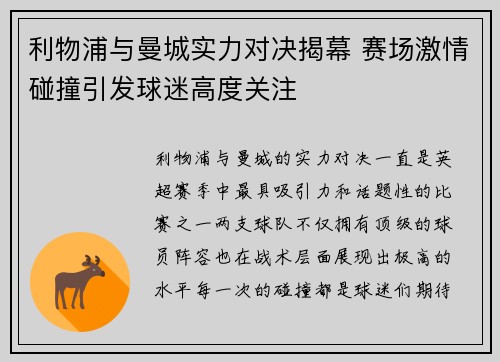 利物浦与曼城实力对决揭幕 赛场激情碰撞引发球迷高度关注

利物浦与曼城的实力对决一直是英超赛季中最具吸引力和话题性的比赛之一两支球队不仅拥有顶级的球员阵容也在战术层面展现出极高的水平每一次的碰撞都是球迷们期待